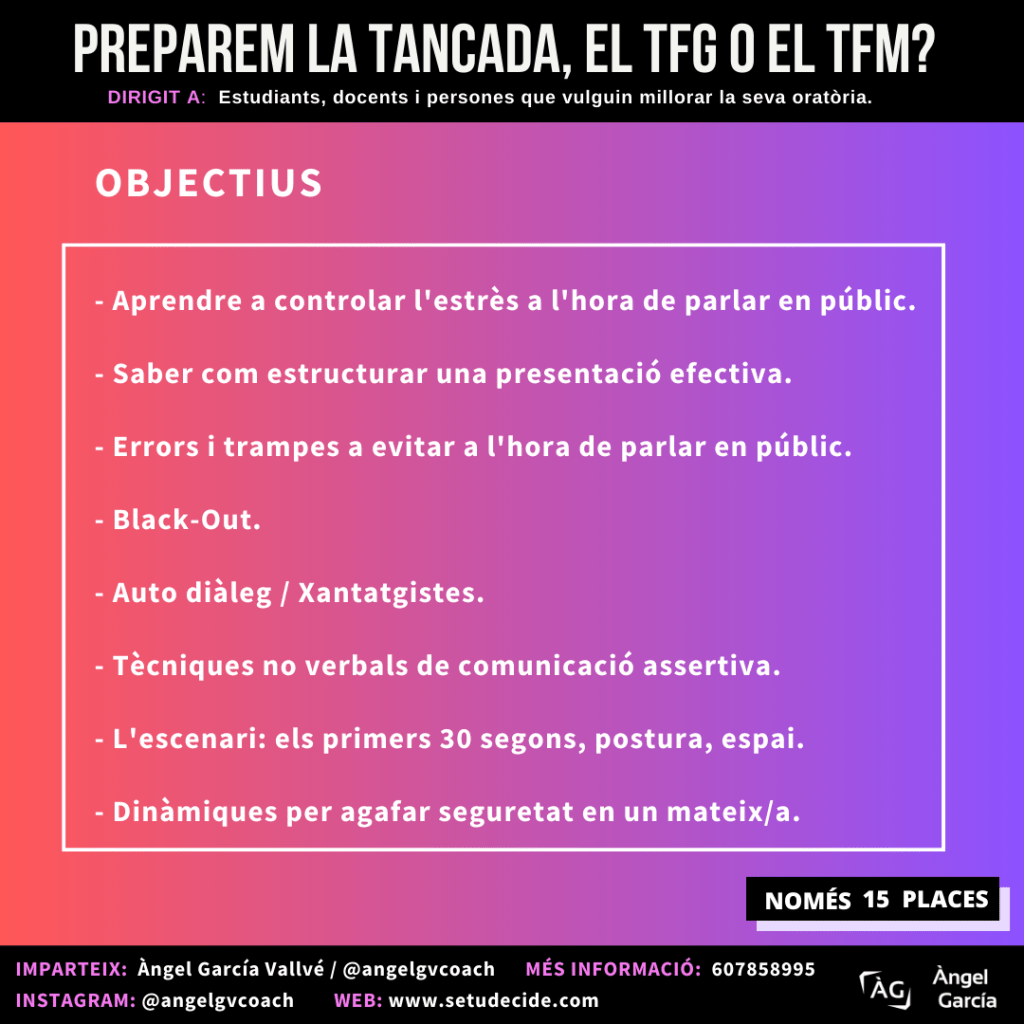 PREPAREM LA TANCADA, EL TFG O EL TFM?

DIRIGIT A: Estudiants, docents i persones que vulguin millorar la seva oratòria.

OBJECTIUS

- Aprendre a controlar l'estrès a l'hora de parlar en públic.

- Saber com estructurar una presentació efectiva.

- Errors i trampes a evitar a l'hora de parlar en públic.

- Black-Out.

- Auto diàleg / Xantatgistes.

- Tècniques no verbals de comunicació assertiva.

- L'escenari: els primers 30 segons, postura, espai.

- Dinàmiques per agafar seguretat en un mateix/a.

NOMÉS 15 PLACES

IMPARTEIX: Àngel García Vallvé / @angelgvcoach MÉS INFORMACIÓ: 607858995
INSTAGRAM: @angelgvcoach WEB: www.setudecide.com

ÀG Àngel García